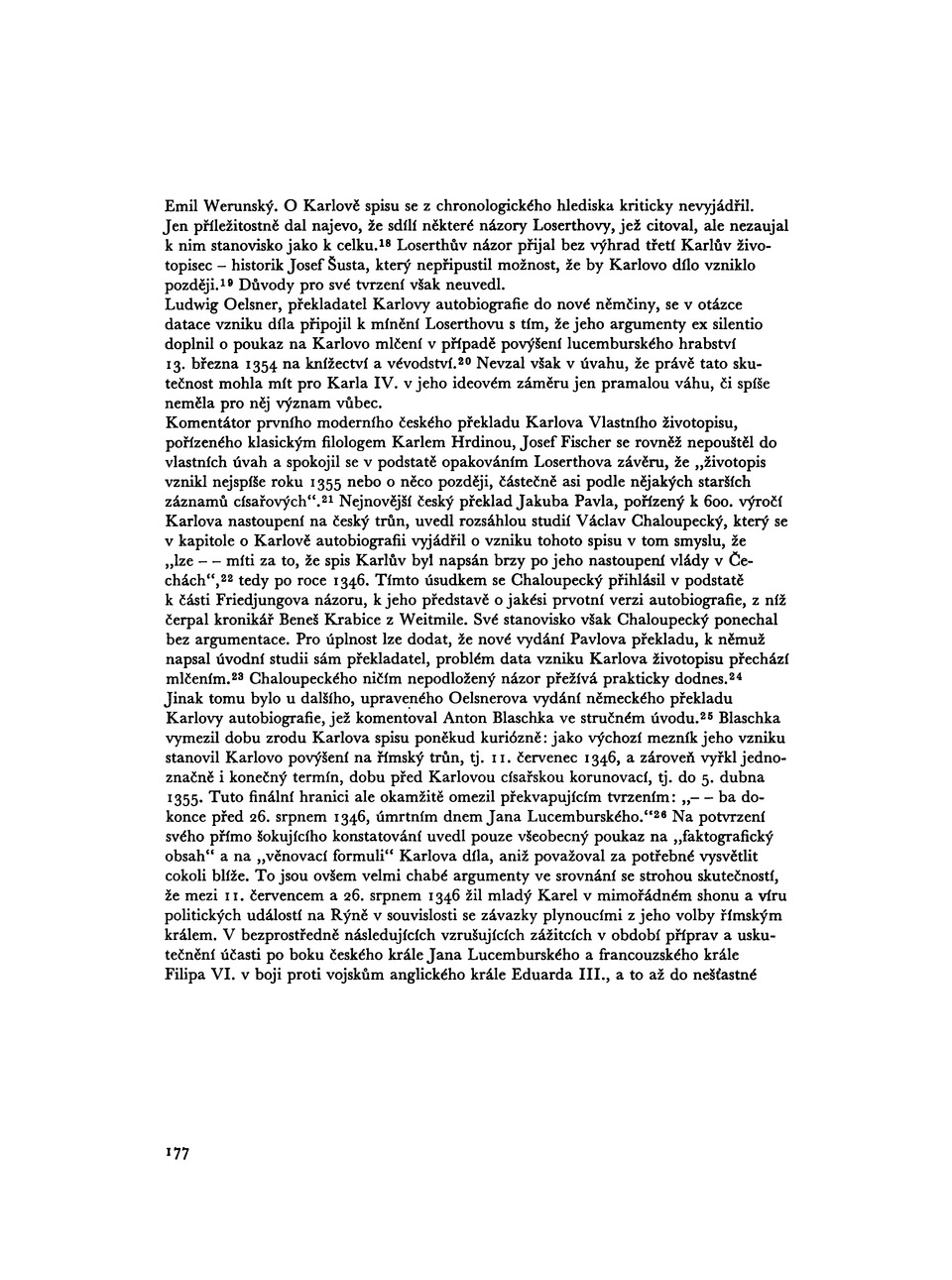 Emil Werunský. O Karlově spisu se z chronologického hlediska kriticky nevyjádřil. Jen příležitostně dal najevo, že sdílí některé názory Loserthovy, jež citoval, ale nezaujal k nim stanovisko jako k celku.$^{18}$ Loserthův názor přijal bez výhrad třetí Karlův životopisec – historik Josef Šusta, který nepřipustil možnost, že by Karlovo dílo vzniklo později.$^{19}$ Důvody pro své tvrzení však neuvedl.

Ludwig Oelsner, překladatel Karlovy autobiografie do nové němčiny, se v otázce datace vzniku díla připojil k mínění Loserthovu s tím, že jeho argumenty ex silentio doplnil o poukaz na Karlovo mlčení v případě povýšení lucemburského hrabství 13. března 1354 na knížectví a vévodství.$^{20}$ Nevzal však v úvahu, že právě tato skutečnost mohla mít pro Karla IV. v jeho ideovém záměru jen pramalou váhu, či spíše neměla pro něj význam vůbec.

Komentátor prvního moderního českého překladu Karlova Vlastního životopisu, pořízeného klasickým filologem Karlem Hrdinou, Josef Fischer se rovněž nepouštěl do vlastních úvah a spokojil se v podstatě opakováním Loserthova závěru, že „životopis vznikl nejspíše roku 1355 nebo o něco později, částečně asi podle nějakých starších záznamů císařových“.$^{21}$ Nejnovější český překlad Jakuba Pavla, pořízený k 600. výročí Karlova nastoupení na český trůn, uvedl rozsáhlou studií Václav Chaloupecký, který se v kapitole o Karlově autobiografii vyjádřil o vzniku tohoto spisu v tom smyslu, že „lze – – míti za to, že spis Karlův byl napsán brzy po jeho nastoupení vlády v Čechách“,$^{22}$ tedy po roce 1346. Tímto úsudkem se Chaloupecký přihlásil v podstatě k části Friedjungova názoru, k jeho představě o jakési prvotní verzi autobiografie, z níž čerpal kronikář Beneš Krabice z Weitmile. Své stanovisko však Chaloupecký ponechal bez argumentace. Pro úplnost lze dodat, že nové vydání Pavlova překladu, k němuž napsal úvodní studii sám překladatel, problém data vzniku Karlova životopisu přechází mlčením.$^{23}$ Chaloupeckého ničím nepodložený názor přežívá prakticky dodnes.$^{24}$

Jinak tomu bylo u dalšího, upraveného Oelsnerova vydání německého překladu Karlovy autobiografie, jež komentoval Anton Blaschka ve stručném úvodu.$^{25}$ Blaschka vymezil dobu zrodu Karlova spisu poněkud kuriózně: jako výchozí mezník jeho vzniku stanovil Karlovo povýšení na římský trůn, tj. 11. červenec 1346, a zároveň vyřkl jednoznačně i konečný termín, dobu před Karlovou císařskou korunovací, tj. do 5. dubna 1355. Tuto finální hranici ale okamžitě omezil překvapujícím tvrzením: „– – ba dokonce před 26. srpnem 1346, úmrtním dnem Jana Lucemburského.“$^{26}$ Na potvrzení svého přímo šokujícího konstatování uvedl pouze všeobecný poukaz na „faktografický obsah“ a na „věnovací formuli“ Karlova díla, aniž považoval za potřebné vysvětlit cokoli blíže. To jsou ovšem velmi chabé argumenty ve srovnání se strohou skutečností, že mezi 11. červencem a 26. srpnem 1346 žil mladý Karel v mimořádném shonu a víru politických událostí na Rýně v souvislosti se závazky plynoucími z jeho volby římským králem. V bezprostředně následujících vzrušujících zážitcích v období příprav a uskutečnění účasti po boku českého krále Jana Lucemburského a francouzského krále Filipa VI. v boji proti vojskům anglického krále Eduarda III., a to až do nešťastné

177